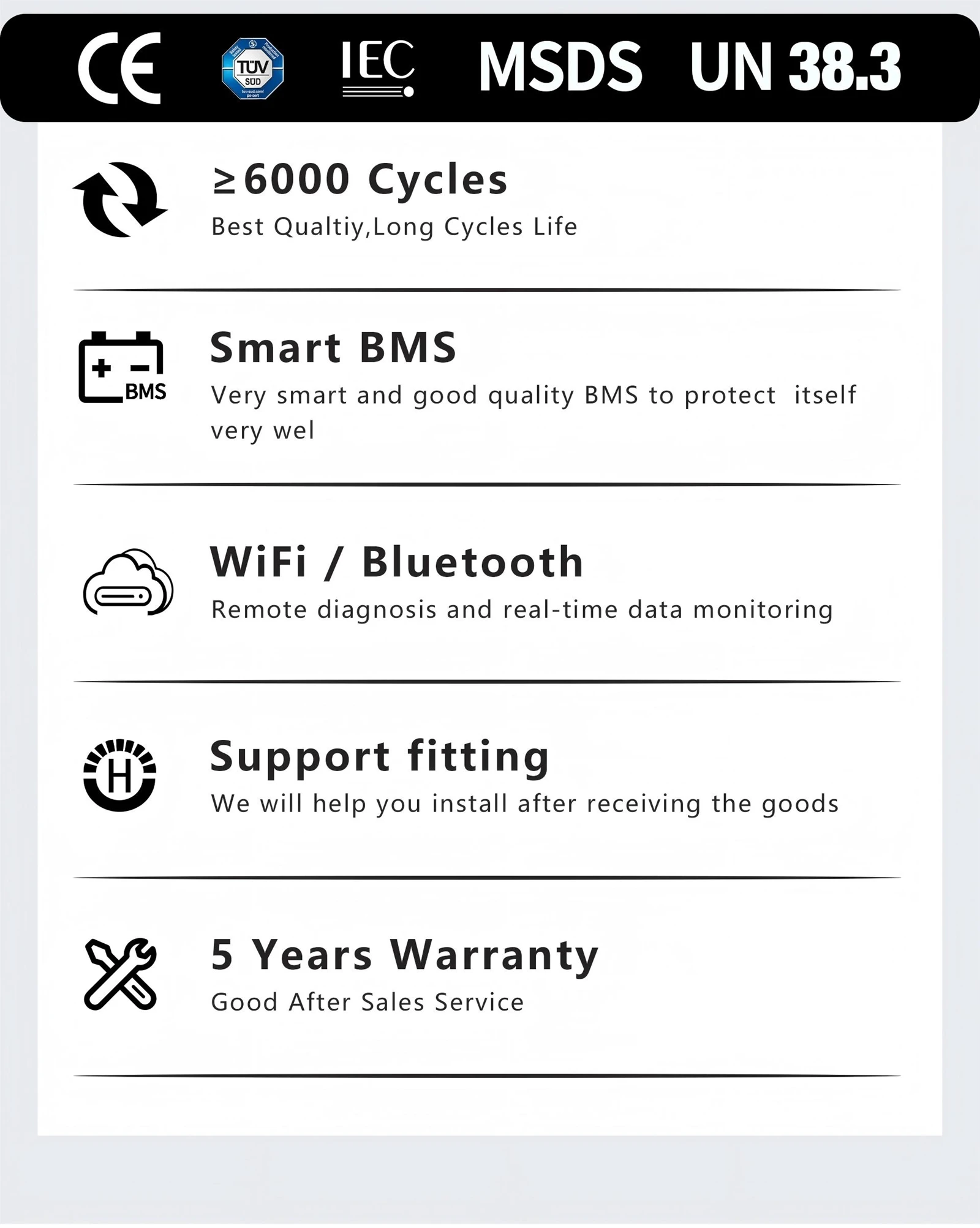 CE TÜV SÜD IEC MSDS UN 38.3

≥6000 Cycles

Best Qualtiy,Long Cycles Life

BMS

Smart BMS

Very smart and good quality BMS to protect itself very wel

WiFi / Bluetooth

Remote diagnosis and real-time data monitoring

H

Support fitting

We will help you install after receiving the goods

5 Years Warranty

Good After Sales Service